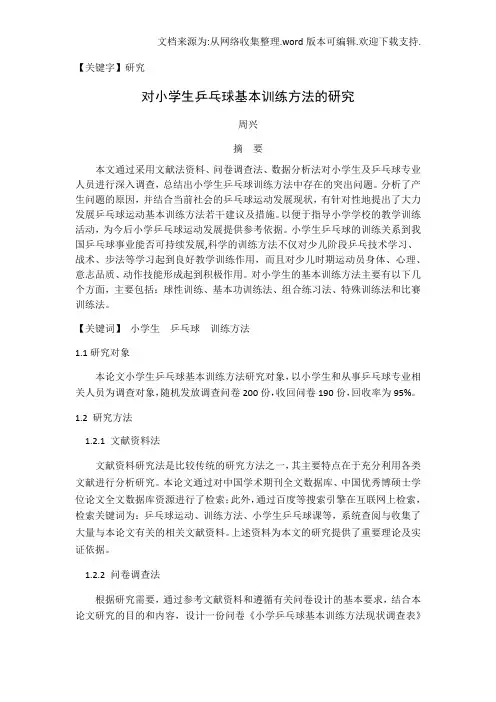 文档来源为:从网络收集整理.word 版本可编辑.欢迎下载支持.

【关键字】研究

对小学生乒乓球基本训练方法的研究

周兴

摘 要

本文通过采用文献法资料、问卷调查法、数据分析法对小学生及乒乓球专业人员进行深入调查，总结出小学生乒乓球训练方法中存在的突出问题。分析了产生问题的原因，并结合当前社会的乒乓球运动发展现状，有针对性地提出了大力发展乒乓球运动基本训练方法若干建议及措施。以便于指导小学学校的教学训练活动，为今后小学乒乓球运动发展提供参考依据。小学生乒乓球的训练关系到我国乒乓球事业能否可持续发展,科学的训练方法不仅对少儿阶段乒乓技术学习、战术、步法等学习起到良好教学训练作用，而且对少儿时期运动员身体、心理、意志品质、动作技能形成起到积极作用。对小学生的基本训练方法主要有以下几个方面，主要包括：球性训练、基本功训练法、组合练习法、特殊训练法和比赛训练法。

【关键词】 小学生 乒乓球 训练方法

1.1 研究对象

本论文小学生乒乓球基本训练方法研究对象，以小学生和从事乒乓球专业相关人员为调查对象，随机发放调查问卷 200 份，收回问卷 190 份，回收率为 95%。

1.2 研究方法

1.2.1 文献资料法

文献资料研究法是比较传统的研究方法之一，其主要特点在于充分利用各类文献进行分析研究。本论文通过对中国学术期刊全文数据库、中国优秀博硕士学位论文全文数据库资源进行了检索；此外，通过百度等搜索引擎在互联网上检索，检索关键词为：乒乓球运动、训练方法、小学生乒乓球课等，系统查阅与收集了大量与本论文有关的相关文献资料。上述资料为本文的研究提供了重要理论及实证依据。

1.2.2 问卷调查法

根据研究需要，通过参考文献资料和遵循有关问卷设计的基本要求，结合本论文研究的目的和内容，设计一份问卷《小学乒乓球基本训练方法现状调查表》